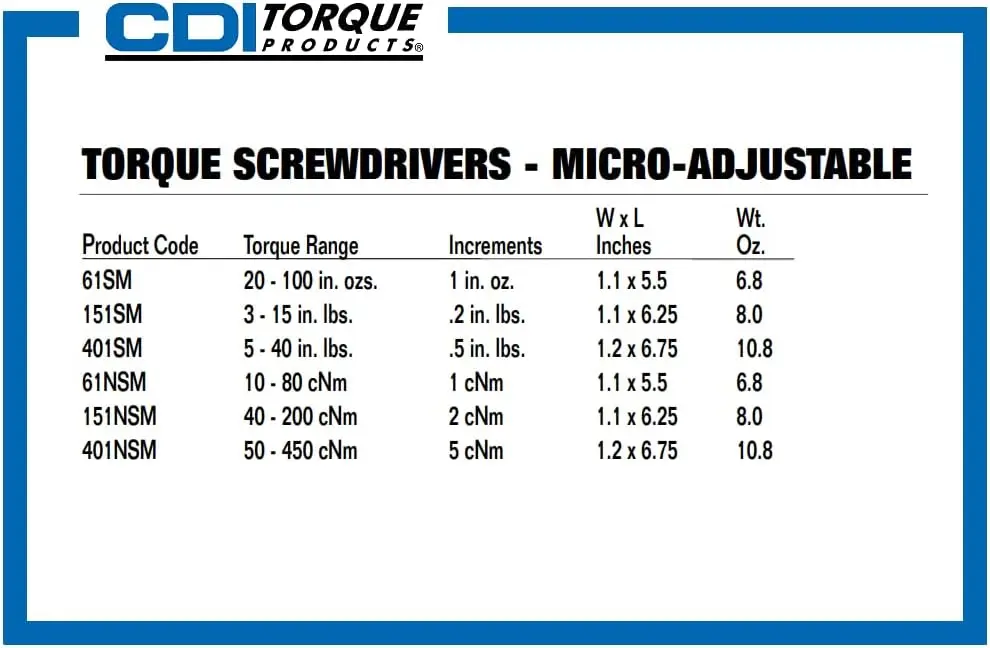 CDI TORQUE PRODUCTS®

TORQUE SCREWDRIVERS - MICRO-ADJUSTABLE

| Product Code | Torque Range | Increments | W x L Inches | Wt. Oz. |
|---|---|---|---|---|
| 61SM | 20 - 100 in. ozs. | 1 in. oz. | 1.1 x 5.5 | 6.8 |
| 151SM | 3 - 15 in. lbs. | .2 in. lbs. | 1.1 x 6.25 | 8.0 |
| 401SM | 5 - 40 in. lbs. | .5 in. lbs. | 1.2 x 6.75 | 10.8 |
| 61NSM | 10 - 80 cNm | 1 cNm | 1.1 x 5.5 | 6.8 |
| 151NSM | 40 - 200 cNm | 2 cNm | 1.1 x 6.25 | 8.0 |
| 401NSM | 50 - 450 cNm | 5 cNm | 1.2 x 6.75 | 10.8 |